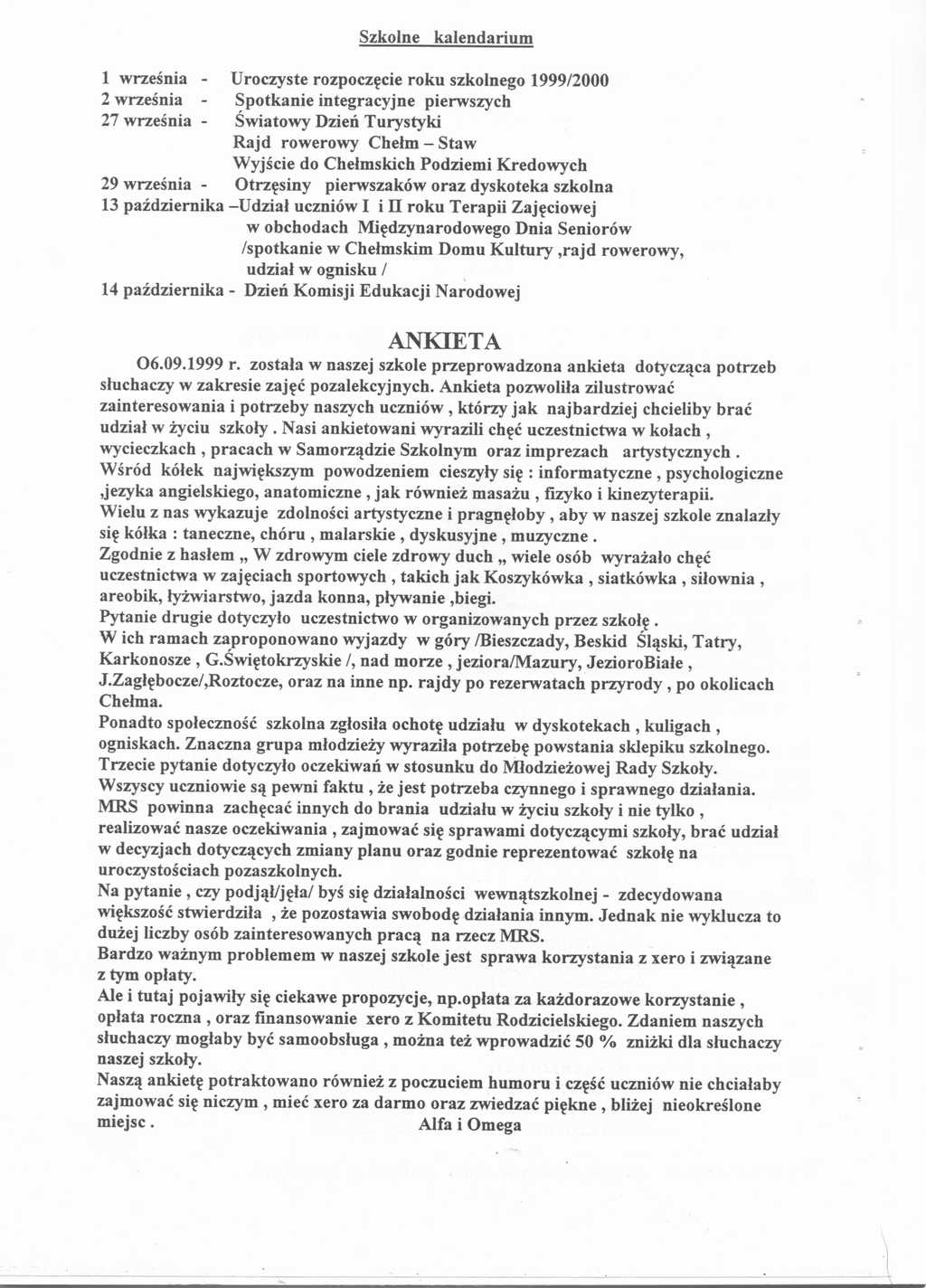 Szkolne kalendarium

1 września - Uroczyste rozpoczęcie roku szkolnego 1999/2000
2 września - Spotkanie integracyjne pierwszych
27 września - Światowy Dzień Turystyki
Rajd rowerowy Chełm – Staw
Wyjście do Chełmskich Podziemi Kredowych
29 września - Otrzęsiny pierwszaków oraz dyskoteka szkolna
13 października –Udział uczniów I i II roku Terapii Zajęciowej w obchodach Międzynarodowego Dnia Seniorów /spotkanie w Chełmskim Domu Kultury ,rajd rowerowy, udział w ognisku /
14 października - Dzień Komisji Edukacji Narodowej

ANKIETA

O6.09.1999 r. została w naszej szkole przeprowadzona ankieta dotycząca potrzeb słuchaczy w zakresie zajęć pozalekcyjnych. Ankieta pozwoliła zilustrować zainteresowania i potrzeby naszych uczniów , którzy jak najbardziej chcieliby brać udział w życiu szkoły . Nasi ankietowani wyrazili chęć uczestnictwa w kołach , wycieczkach , pracach w Samorządzie Szkolnym oraz imprezach artystycznych .
Wśród kółek największym powodzeniem cieszyły się : informatyczne , psychologiczne ,jezyka angielskiego, anatomiczne , jak również masażu , fizyko i kinezyterapii.
Wielu z nas wykazuje zdolności artystyczne i pragnęłoby , aby w naszej szkole znalazły się kółka : taneczne, chóru , malarskie , dyskusyjne , muzyczne .
Zgodnie z hasłem „ W zdrowym ciele zdrowy duch „ wiele osób wyrażało chęć uczestnictwa w zajęciach sportowych , takich jak Koszykówka , siatkówka , siłownia , areobik, łyżwiarstwo, jazda konna, pływanie ,biegi.
Pytanie drugie dotyczyło uczestnictwo w organizowanych przez szkołę .
W ich ramach zaproponowano wyjazdy w góry /Bieszczady, Beskid Śląski, Tatry, Karkonosze , G.Świętokrzyskie /, nad morze , jeziora/Mazury, JezioroBiałe , J.Zagłębocze/,Roztocze, oraz na inne np. rajdy po rezerwatach przyrody , po okolicach Chełma.
Ponadto społeczność szkolna zgłosiła ochotę udziału w dyskotekach , kuligach , ogniskach. Znaczna grupa młodzieży wyraziła potrzebę powstania sklepiku szkolnego.
Trzecie pytanie dotyczyło oczekiwań w stosunku do Młodzieżowej Rady Szkoły.
Wszyscy uczniowie są pewni faktu , że jest potrzeba czynnego i sprawnego działania.
MRS powinna zachęcać innych do brania udziału w życiu szkoły i nie tylko , realizować nasze oczekiwania , zajmować się sprawami dotyczącymi szkoły, brać udział w decyzjach dotyczących zmiany planu oraz godnie reprezentować szkołę na uroczystościach pozaszkolnych.
Na pytanie , czy podjął/jęła/ byś się działalności wewnątszkolnej - zdecydowana większość stwierdziła , że pozostawia swobodę działania innym. Jednak nie wyklucza to dużej liczby osób zainteresowanych pracą na rzecz MRS.
Bardzo ważnym problemem w naszej szkole jest sprawa korzystania z xero i związane z tym opłaty.
Ale i tutaj pojawiły się ciekawe propozycje, np.opłata za każdorazowe korzystanie , opłata roczna , oraz finansowanie xero z Komitetu Rodzicielskiego. Zdaniem naszych słuchaczy mogłaby być samoobsługa , można też wprowadzić 50 % zniżki dla słuchaczy naszej szkoły.
Naszą ankietę potraktowano również z poczuciem humoru i część uczniów nie chciałaby zajmować się niczym , mieć xero za darmo oraz zwiedzać piękne , bliżej nieokreślone miejsc . Alfa i Omega